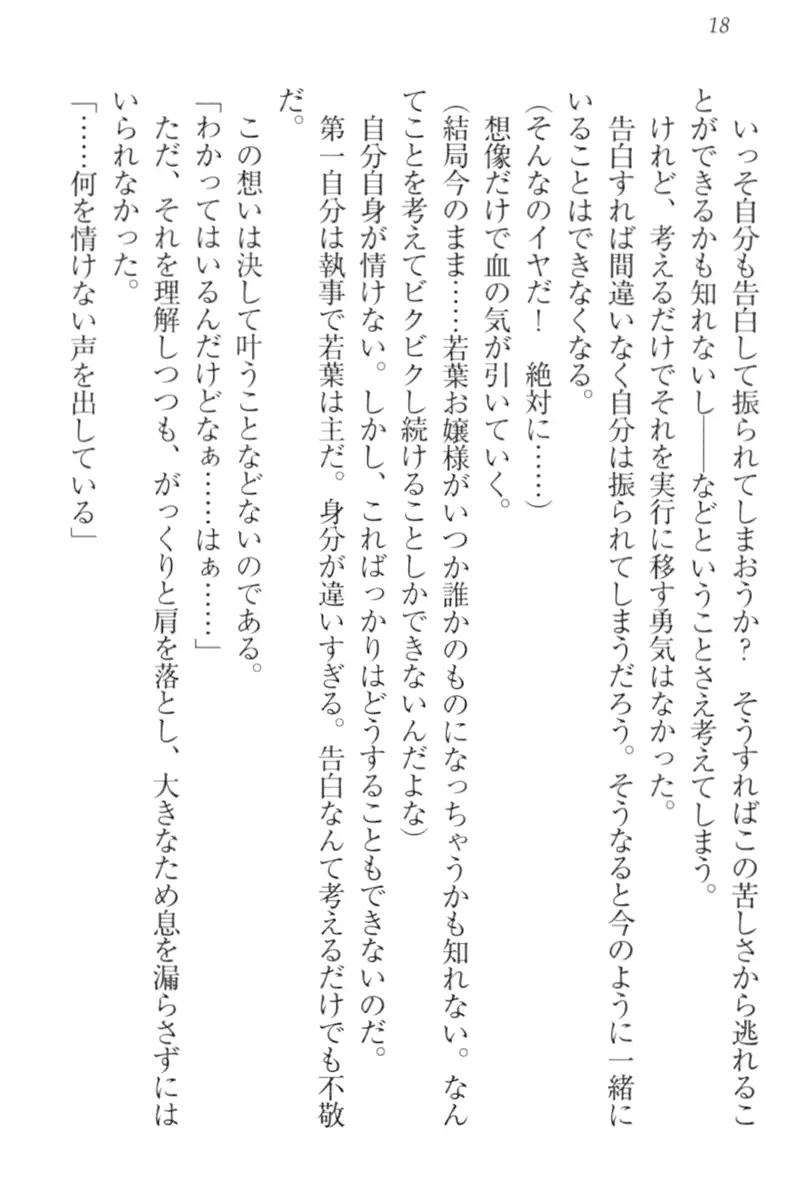 18

いっそ自分も告白して振られてしまおうか？　そうすればこの苦しさから逃れることができるかも知れないし――などということさえ考えてしまう。

けれど、考えるだけでそれを実行に移す勇気はなかった。

告白すれば間違いなく自分は振られてしまうだろう。そうなると今のように一緒にいることはできなくなる。

（そんなのイヤだ！　絶対に……）

想像だけで血の気が引いていく。

（結局今のまま……若葉お嬢様がいつか誰かのものになっちゃうかも知れない。なんてことを考えてビクビクし続けることしかできないんだよな）

自分自身が情けない。しかし、こればっかりはどうすることもできないのだ。

第一自分は執事で若葉は主だ。身分が違いすぎる。告白なんて考えるだけでも不敬だ。

この想いは決して叶うことなどないのである。

「わかってはいるんだけどなぁ……はぁ……」

ただ、それを理解しつつも、がっくりと肩を落とし、大きなため息を漏らさずにはいられなかった。

「……何を情けない声を出している」